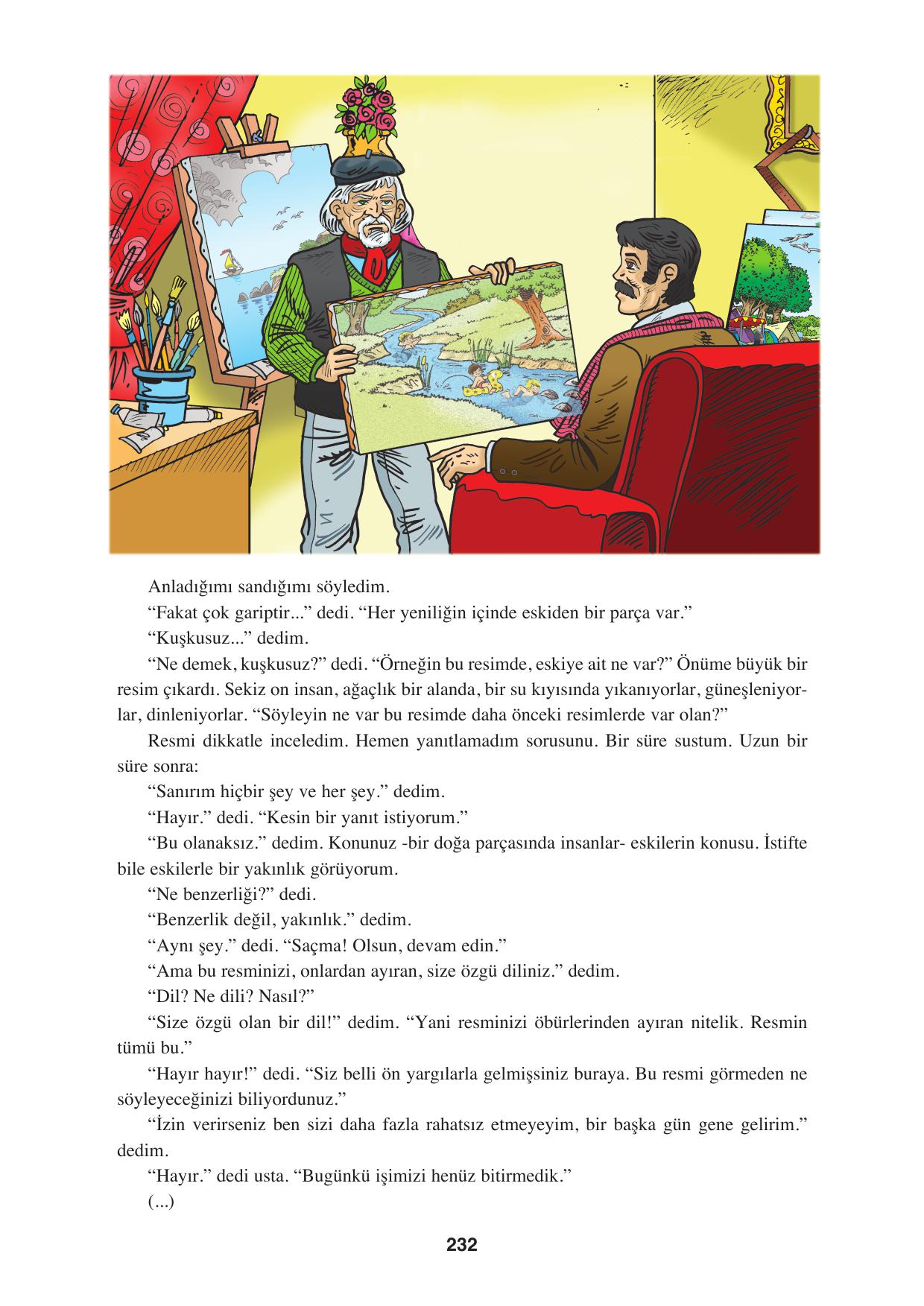 Anladığımı sandığımı söyledim.

“Fakat çok gariptir...” dedi. “Her yeniliğin içinde eskiden bir parça var.”

“Kuşkusuz...” dedim.

“Ne demek, kuşkusuz?” dedi. “Örneğin bu resimde, eskiye ait ne var?” Önüme büyük bir resim çıkardı. Sekiz on insan, ağaçlık bir alanda, bir su kıyısında yıkanıyorlar, güneşleniyorlar, dinleniyorlar. “Söyleyin ne var bu resimde daha önceki resimlerde var olan?”

Resmi dikkatle inceledim. Hemen yanıtlamadım sorusunu. Bir süre sustum. Uzun bir süre sonra:

“Sanırım hiçbir şey ve her şey.” dedim.

“Hayır.” dedi. “Kesin bir yanıt istiyorum.”

“Bu olanaksız.” dedim. Konunuz -bir doğa parçasında insanlar- eskilerin konusu. İstifte bile eskilerle bir yakınlık görüyorum.

“Ne benzerliği?” dedi.

“Benzerlik değil, yakınlık.” dedim.

“Aynı şey.” dedi. “Saçma! Olsun, devam edin.”

“Ama bu resminizi, onlardan ayıran, size özgü diliniz.” dedim.

“Dil? Ne dili? Nasıl?”

“Size özgü olan bir dil!” dedim. “Yani resminizi öbürlerinden ayıran nitelik. Resmin tümü bu.”

“Hayır hayır!” dedi. “Siz belli ön yargılarla gelmişsiniz buraya. Bu resmi görmeden ne söyleyeceğinizi biliyordunuz.”

“İzin verirseniz ben sizi daha fazla rahatsız etmeyeyim, bir başka gün gene gelirim.” dedim.

“Hayır.” dedi usta. “Bugünkü işimizi henüz bitirmedik.”

(...)

232